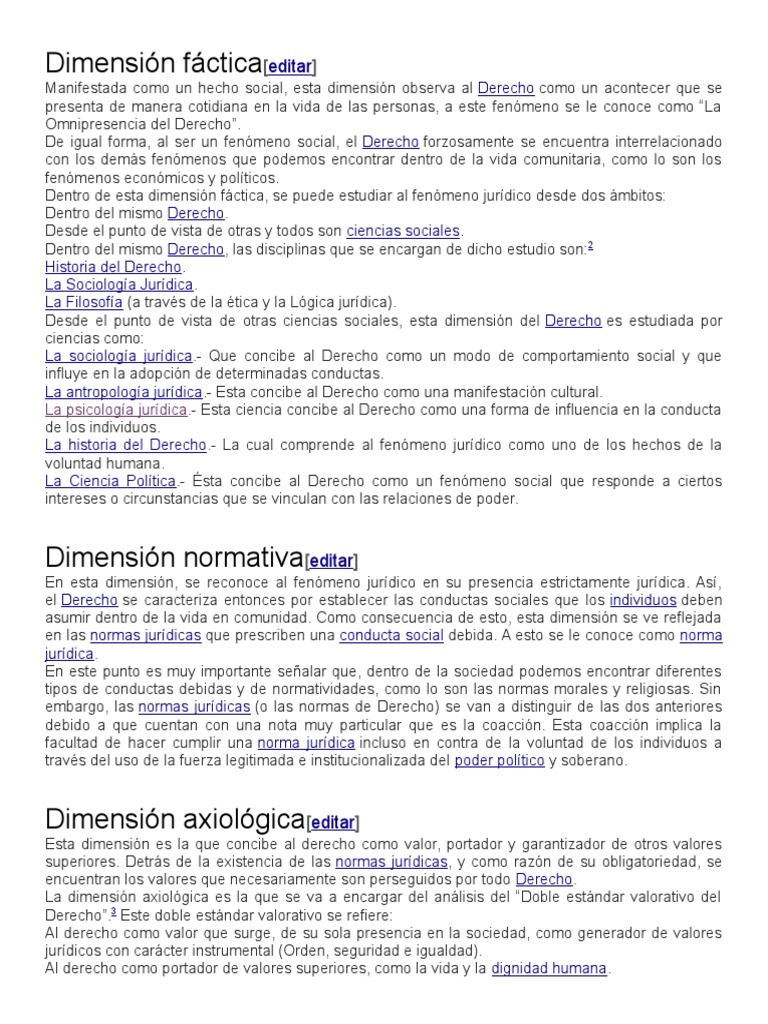 Dimensión fáctica[editar]
Manifestada como un hecho social, esta dimensión observa al Derecho como un acontecer que se presenta de manera cotidiana en la vida de las personas, a este fenómeno se le conoce como "La Omnipresencia del Derecho".
De igual forma, al ser un fenómeno social, el Derecho forzosamente se encuentra interrelacionado con los demás fenómenos que podemos encontrar dentro de la vida comunitaria, como lo son los fenómenos económicos y políticos.
Dentro de esta dimensión fáctica, se puede estudiar al fenómeno jurídico desde dos ámbitos:
Dentro del mismo Derecho.
Desde el punto de vista de otras y todos son ciencias sociales.
Dentro del mismo Derecho, las disciplinas que se encargan de dicho estudio son:$^2$
Historia del Derecho.
La Sociología Jurídica.
La Filosofía (a través de la ética y la Lógica jurídica).
Desde el punto de vista de otras ciencias sociales, esta dimensión del Derecho es estudiada por ciencias como:
La sociología jurídica.- Que concibe al Derecho como un modo de comportamiento social y que influye en la adopción de determinadas conductas.
La antropología jurídica.- Esta concibe al Derecho como una manifestación cultural.
La psicología jurídica.- Esta ciencia concibe al Derecho como una forma de influencia en la conducta de los individuos.
La historia del Derecho.- La cual comprende al fenómeno jurídico como uno de los hechos de la voluntad humana.
La Ciencia Política.- Ésta concibe al Derecho como un fenómeno social que responde a ciertos intereses o circunstancias que se vinculan con las relaciones de poder.

Dimensión normativa[editar]
En esta dimensión, se reconoce al fenómeno jurídico en su presencia estrictamente jurídica. Así, el Derecho se caracteriza entonces por establecer las conductas sociales que los individuos deben asumir dentro de la vida en comunidad. Como consecuencia de esto, esta dimensión se ve reflejada en las normas jurídicas que prescriben una conducta social debida. A esto se le conoce como norma jurídica.
En este punto es muy importante señalar que, dentro de la sociedad podemos encontrar diferentes tipos de conductas debidas y de normatividades, como lo son las normas morales y religiosas. Sin embargo, las normas jurídicas (o las normas de Derecho) se van a distinguir de las dos anteriores debido a que cuentan con una nota muy particular que es la coacción. Esta coacción implica la facultad de hacer cumplir una norma jurídica incluso en contra de la voluntad de los individuos a través del uso de la fuerza legitimada e institucionalizada del poder político y soberano.

Dimensión axiológica[editar]
Esta dimensión es la que concibe al derecho como valor, portador y garantizador de otros valores superiores. Detrás de la existencia de las normas jurídicas, y como razón de su obligatoriedad, se encuentran los valores que necesariamente son perseguidos por todo Derecho.
La dimensión axiológica es la que se va a encargar del análisis del "Doble estándar valorativo del Derecho".$^3$ Este doble estándar valorativo se refiere:
Al derecho como valor que surge, de su sola presencia en la sociedad, como generador de valores jurídicos con carácter instrumental (Orden, seguridad e igualdad).
Al derecho como portador de valores superiores, como la vida y la dignidad humana.